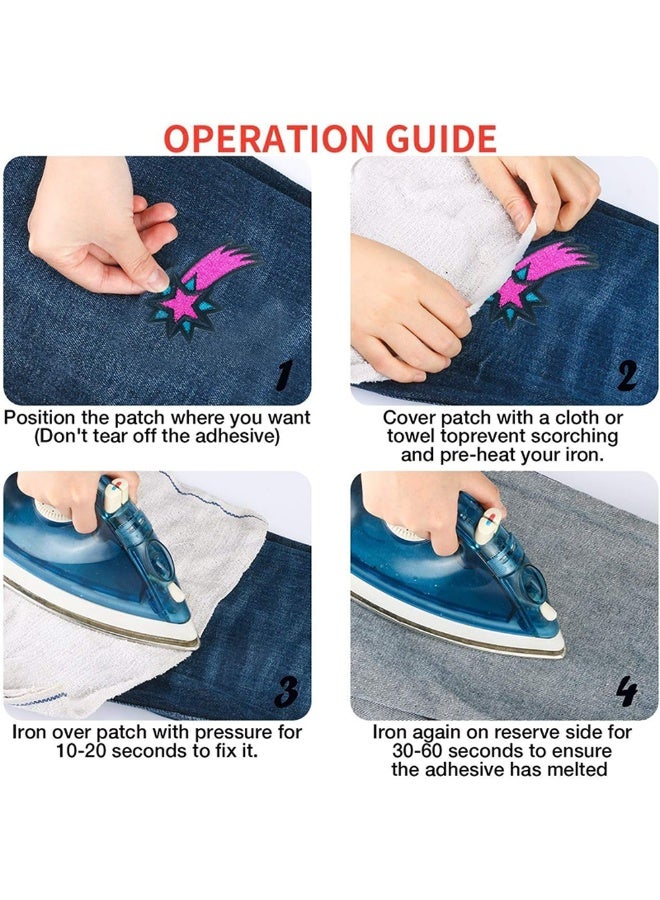 OPERATION GUIDE

1

Position the patch where you want (Don't tear off the adhesive)

2

Cover patch with a cloth or towel toprevent scorching and pre-heat your iron.

3

Iron over patch with pressure for 10-20 seconds to fix it.

4

Iron again on reserve side for 30-60 seconds to ensure the adhesive has melted